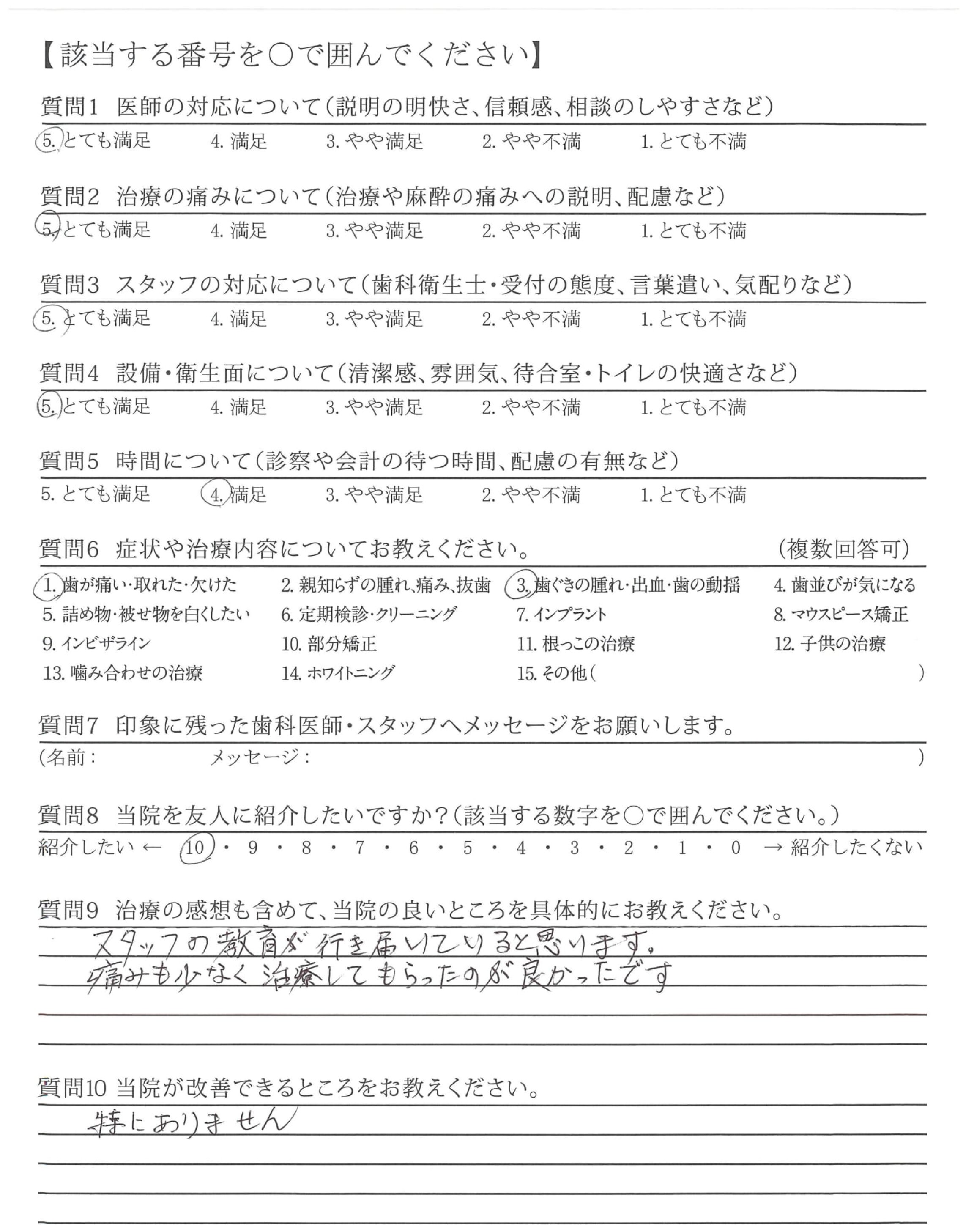 【該当する番号を○で囲んでください】

質問1 医師の対応について(説明の明快さ、信頼感、相談のしやすさなど)
5.とても満足 4.満足 3.やや満足 2.やや不満 1.とても不満

質問2 治療の痛みについて(治療や麻酔の痛みへの説明、配慮など)
5.とても満足 4.満足 3.やや満足 2.やや不満 1.とても不満

質問3 スタッフの対応について(歯科衛生士・受付の態度、言葉遣い、気配りなど)
5.とても満足 4.満足 3.やや満足 2.やや不満 1.とても不満

質問4 設備・衛生面について(清潔感、雰囲気、待合室・トイレの快適さなど)
5.とても満足 4.満足 3.やや満足 2.やや不満 1.とても不満

質問5 時間について(診察や会計の待つ時間、配慮の有無など)
5.とても満足 4.満足 3.やや満足 2.やや不満 1.とても不満

質問6 症状や治療内容についてお教えください。 (複数回答可)
1.歯が痛い・取れた・欠けた 2.親知らずの腫れ、痛み、抜歯 3.歯ぐきの腫れ・出血・歯の動揺 4.歯並びが気になる
5.詰め物・被せ物を白くしたい 6.定期検診・クリーニング 7.インプラント 8.マウスピース矯正
9.インビザライン 10.部分矯正 11.根っこの治療 12.子供の治療
13.噛み合わせの治療 14.ホワイトニング 15.その他( )

質問7 印象に残った歯科医師・スタッフへメッセージをお願いします。
(名前: メッセージ: )

質問8 当院を友人に紹介したいですか?(該当する数字を○で囲んでください。)
紹介したい ← 10・9・8・7・6・5・4・3・2・1・0 → 紹介したくない

質問9 治療の感想も含めて、当院の良いところを具体的にお教えください。
スタッフの教育が行き届いていると思います。
痛みも少なく治療してもらったのが良かったです

質問10 当院が改善できるところをお教えください。
特にありません